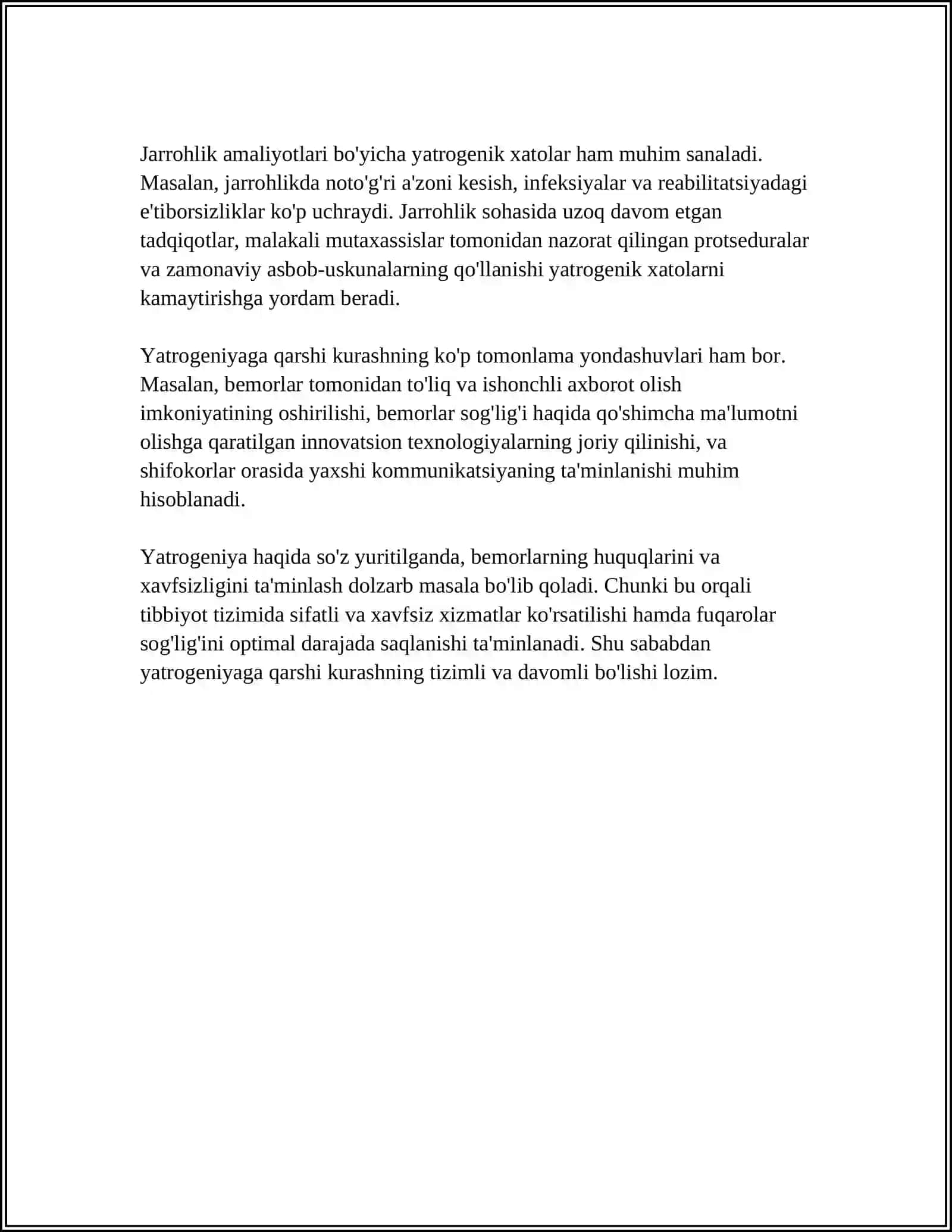 Jarrohlik amaliyotlari bo'yicha yatrogenik xatolar ham muhim sanaladi. Masalan, jarrohlikda noto'g'ri a'zoni kesish, infeksiyalar va reabilitatsiyadagi e'tiborsizliklar ko'p uchraydi. Jarrohlik sohasida uzoq davom etgan tadqiqotlar, malakali mutaxassislar tomonidan nazorat qilingan protseduralar va zamonaviy asbob-uskunalarning qo'llanishi yatrogenik xatolarni kamaytirishga yordam beradi.

Yatrogeniyaga qarshi kurashning ko'p tomonlama yondashuvlari ham bor. Masalan, bemorlar tomonidan to'liq va ishonchli axborot olish imkoniyatining oshirilishi, bemorlar sog'lig'i haqida qo'shimcha ma'lumotni olishga qaratilgan innovatsion texnologiyalarning joriy qilinishi, va shifokorlar orasida yaxshi kommunikatsiyaning ta'minlanishi muhim hisoblanadi.

Yatrogeniya haqida so'z yuritilganda, bemorlarning huquqlarini va xavfsizligini ta'minlash dolzarb masala bo'lib qoladi. Chunki bu orqali tibbiyot tizimida sifatli va xavfsiz xizmatlar ko'rsatilishi hamda fuqarolar sog'lig'ini optimal darajada saqlanishi ta'minlanadi. Shu sababdan yatrogeniyaga qarshi kurashning tizimli va davomli bo'lishi lozim.